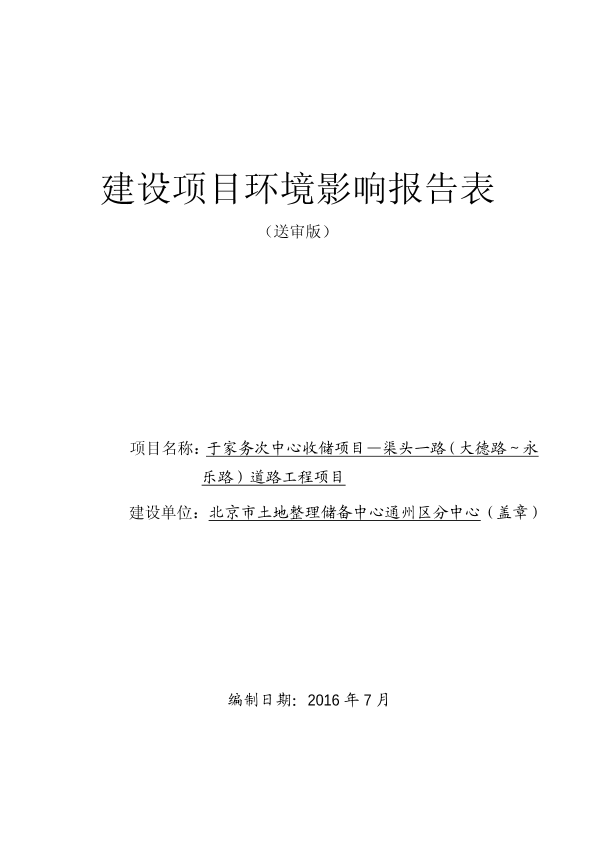 建设项目环境影响报告表

（送审版）

项目名称：于家务次中心收储项目—渠头一路（大德路~永乐路）道路工程项目

建设单位：北京市土地整理储备中心通州区分中心（盖章）

编制日期：2016 年 7 月